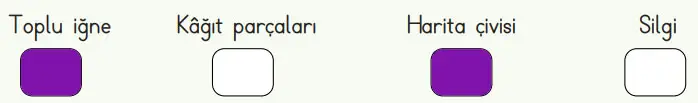 Toplu iğne

Kâğıt parçaları

Harita çivisi

Silgi